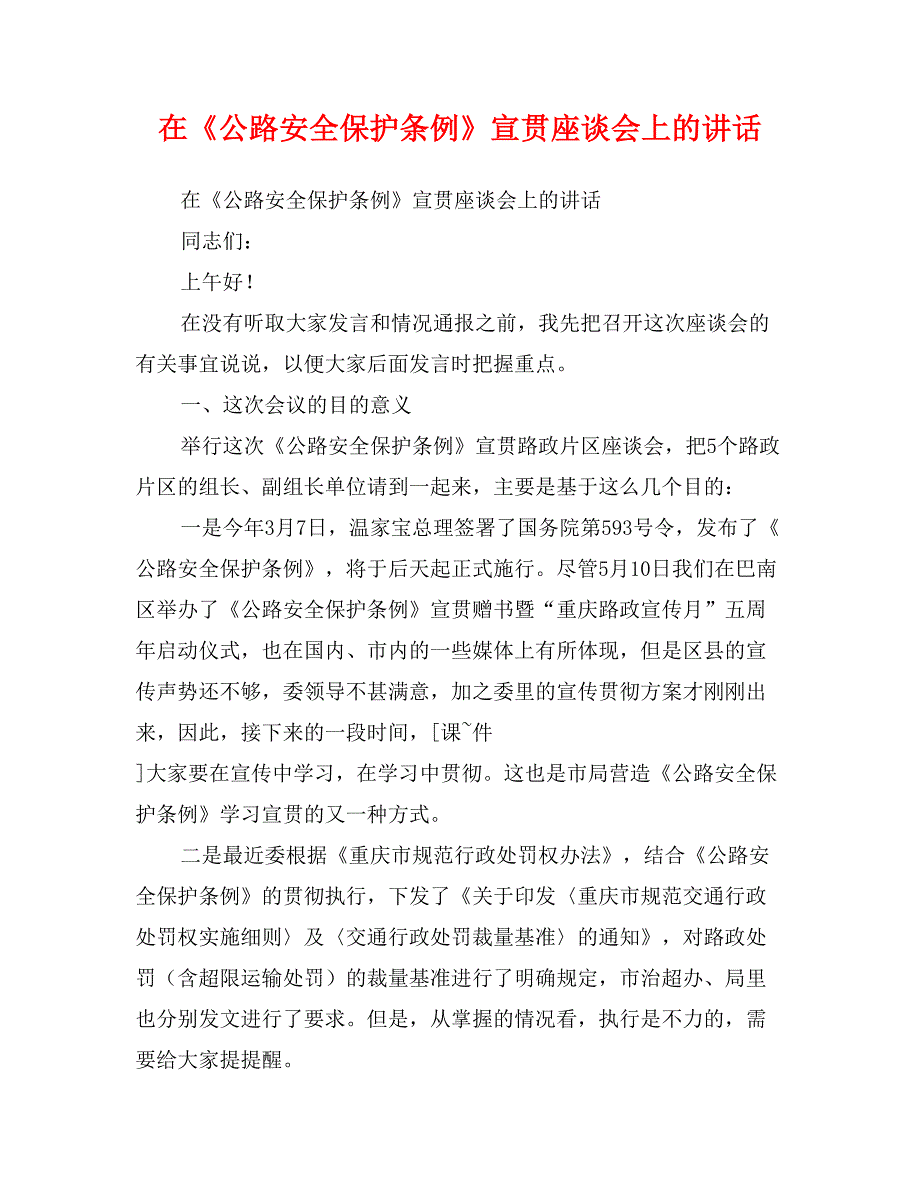 在《公路安全保护条例》宣贯座谈会上的讲话

在《公路安全保护条例》宣贯座谈会上的讲话

同志们：

上午好！

在没有听取大家发言和情况通报之前，我先把召开这次座谈会的有关事宜说说，以便大家后面发言时把握重点。

一、这次会议的目的意义

举行这次《公路安全保护条例》宣贯路政片区座谈会，把5个路政片区的组长、副组长单位请到一起来，主要是基于这么几个目的：

一是今年3月7日，温家宝总理签署了国务院第593号令，发布了《公路安全保护条例》，将于后天起正式施行。尽管5月10日我们在巴南区举办了《公路安全保护条例》宣贯赠书暨“重庆路政宣传月”五周年启动仪式，也在国内、市内的一些媒体上有所体现，但是区县的宣传声势还不够，委领导不甚满意，加之委里的宣传贯彻方案才刚刚出来，因此，接下来的一段时间，[课~件

]大家要在宣传中学习，在学习中贯彻。这也是市局营造《公路安全保护条例》学习宣贯的又一种方式。

二是最近委根据《重庆市规范行政处罚权办法》，结合《公路安全保护条例》的贯彻执行，下发了《关于印发〈重庆市规范交通行政处罚权实施细则〉及〈交通行政处罚裁量基准〉的通知》，对路政处罚（含超限运输处罚）的裁量基准进行了明确规定，市治超办、局里也分别发文进行了要求。但是，从掌握的情况看，执行是不力的，需要给大家提提醒。